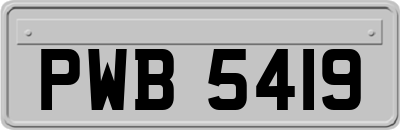 PWB 5419